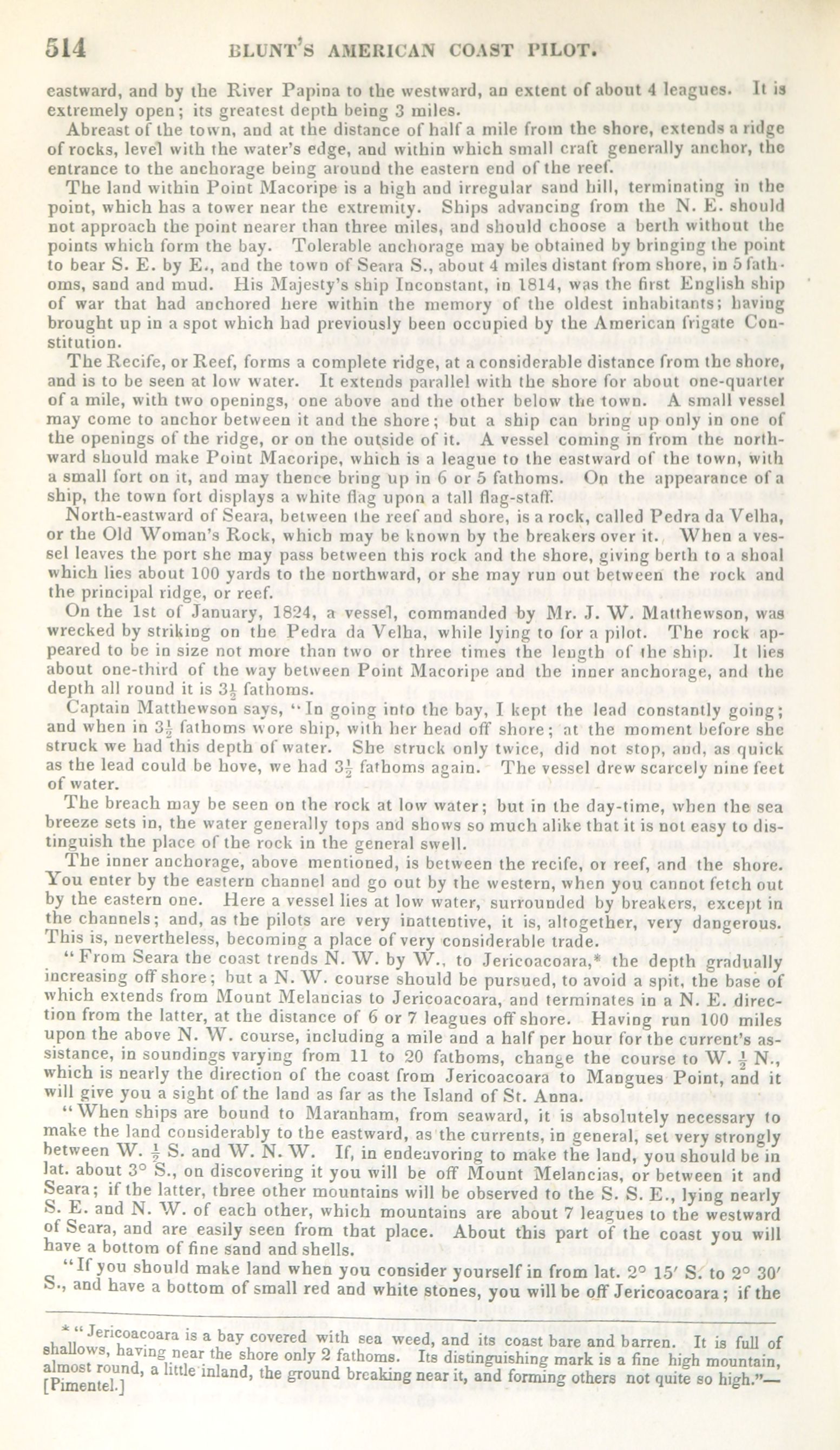 514 BLUNT'S AMERICAN COAST PILOT.

eastward, and by the River Papina to the westward, an extent of about 4 leagues. It is extremely open; its greatest depth being 3 miles.

Abreast of the town, and at the distance of half a mile from the shore, extends a ridge of rocks, level with the water's edge, and within which small craft generally anchor, the entrance to the anchorage being around the eastern end of the reef.

The land within Point Macoripe is a high and irregular sand hill, terminating in the point, which has a tower near the extremity. Ships advancing from the N. E. should not approach the point nearer than three miles, and should choose a berth without the points which form the bay. Tolerable anchorage may be obtained by bringing the point to bear S. E. by E., and the town of Seara S., about 4 miles distant from shore, in 5 fathoms, sand and mud. His Majesty's ship Inconstant, in 1814, was the first English ship of war that had anchored here within the memory of the oldest inhabitants; having brought up in a spot which had previously been occupied by the American frigate Constitution.

The Recife, or Reef, forms a complete ridge, at a considerable distance from the shore, and is to be seen at low water. It extends parallel with the shore for about one-quarter of a mile, with two openings, one above and the other below the town. A small vessel may come to anchor between it and the shore; but a ship can bring up only in one of the openings of the ridge, or on the outside of it. A vessel coming in from the northward should make Point Macoripe, which is a league to the eastward of the town, with a small fort on it, and may thence bring up in 6 or 5 fathoms. On the appearance of a ship, the town fort displays a white flag upon a tall flag-staff.

North-eastward of Seara, between the reef and shore, is a rock, called Pedra da Velha, or the Old Woman's Rock, which may be known by the breakers over it. When a vessel leaves the port she may pass between this rock and the shore, giving berth to a shoal which lies about 100 yards to the northward, or she may run out between the rock and the principal ridge, or reef.

On the 1st of January, 1824, a vessel, commanded by Mr. J. W. Matthewson, was wrecked by striking on the Pedra da Velha, while lying to for a pilot. The rock appeared to be in size not more than two or three times the length of the ship. It lies about one-third of the way between Point Macoripe and the inner anchorage, and the depth all round it is $3\frac{1}{2}$ fathoms.

Captain Matthewson says, "In going into the bay, I kept the lead constantly going; and when in $3\frac{1}{2}$ fathoms wore ship, with her head off shore; at the moment before she struck we had this depth of water. She struck only twice, did not stop, and, as quick as the lead could be hove, we had $3\frac{1}{2}$ fathoms again. The vessel drew scarcely nine feet of water.

The breach may be seen on the rock at low water; but in the day-time, when the sea breeze sets in, the water generally tops and shows so much alike that it is not easy to distinguish the place of the rock in the general swell.

The inner anchorage, above mentioned, is between the recife, or reef, and the shore. You enter by the eastern channel and go out by the western, when you cannot fetch out by the eastern one. Here a vessel lies at low water, surrounded by breakers, except in the channels; and, as the pilots are very inattentive, it is, altogether, very dangerous. This is, nevertheless, becoming a place of very considerable trade.

"From Seara the coast trends N. W. by W., to Jericoacoara,* the depth gradually increasing off shore; but a N. W. course should be pursued, to avoid a spit, the base of which extends from Mount Melancias to Jericoacoara, and terminates in a N. E. direction from the latter, at the distance of 6 or 7 leagues off shore. Having run 100 miles upon the above N. W. course, including a mile and a half per hour for the current's assistance, in soundings varying from 11 to 20 fathoms, change the course to W. $\frac{1}{2}$ N., which is nearly the direction of the coast from Jericoacoara to Mangues Point, and it will give you a sight of the land as far as the Island of St. Anna.

"When ships are bound to Maranham, from seaward, it is absolutely necessary to make the land considerably to the eastward, as the currents, in general, set very strongly between W. $\frac{1}{2}$ S. and W. N. W. If, in endeavoring to make the land, you should be in lat. about 3° S., on discovering it you will be off Mount Melancias, or between it and Seara; if the latter, three other mountains will be observed to the S. S. E., lying nearly S. E. and N. W. of each other, which mountains are about 7 leagues to the westward of Seara, and are easily seen from that place. About this part of the coast you will have a bottom of fine sand and shells.

"If you should make land when you consider yourself in from lat. 2° 15′ S. to 2° 30′ S., and have a bottom of small red and white stones, you will be off Jericoacoara; if the

* "Jericoacoara is a bay covered with sea weed, and its coast bare and barren. It is full of shallows, having near the shore only 2 fathoms. Its distinguishing mark is a fine high mountain, almost round, a little inland, the ground breaking near it, and forming others not quite so high."—[Pimentel.]